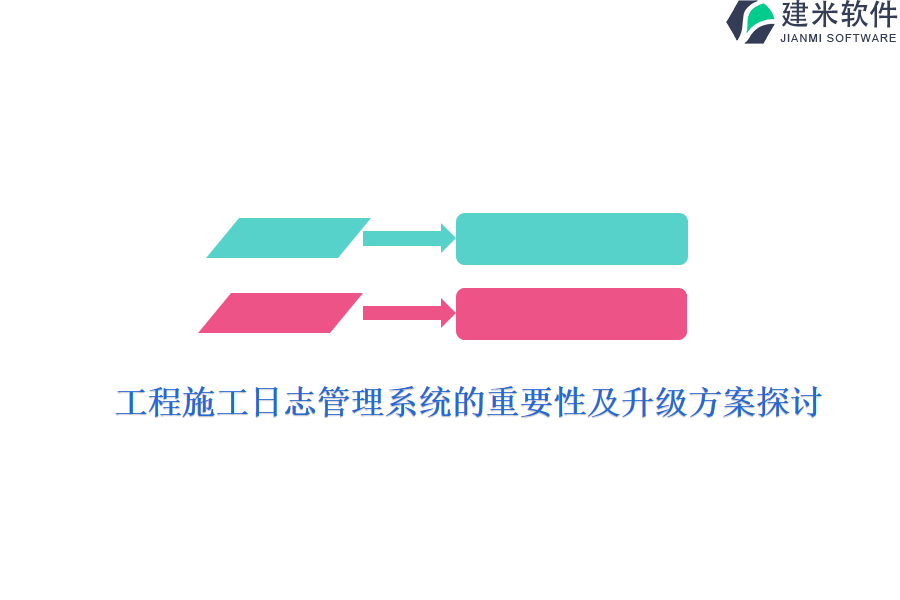 建米软件
JIANMI SOFTWARE

工程施工日志管理系统的重要性及升级方案探讨